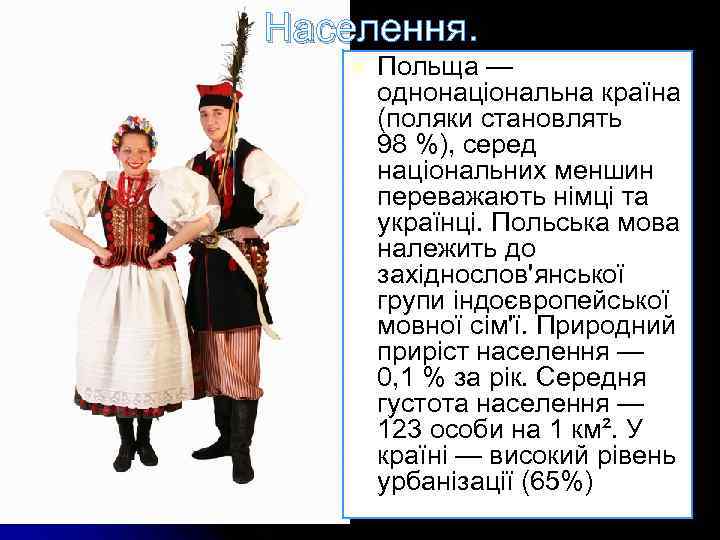 Населення.

Польща — однонаціональна країна (поляки становлять 98 %), серед національних меншин переважають німці та українці. Польська мова належить до західнослов'янської групи індоєвропейської мовної сім'ї. Природний приріст населення — 0,1 % за рік. Середня густота населення — 123 особи на 1 км². У країні — високий рівень урбанізації (65%)